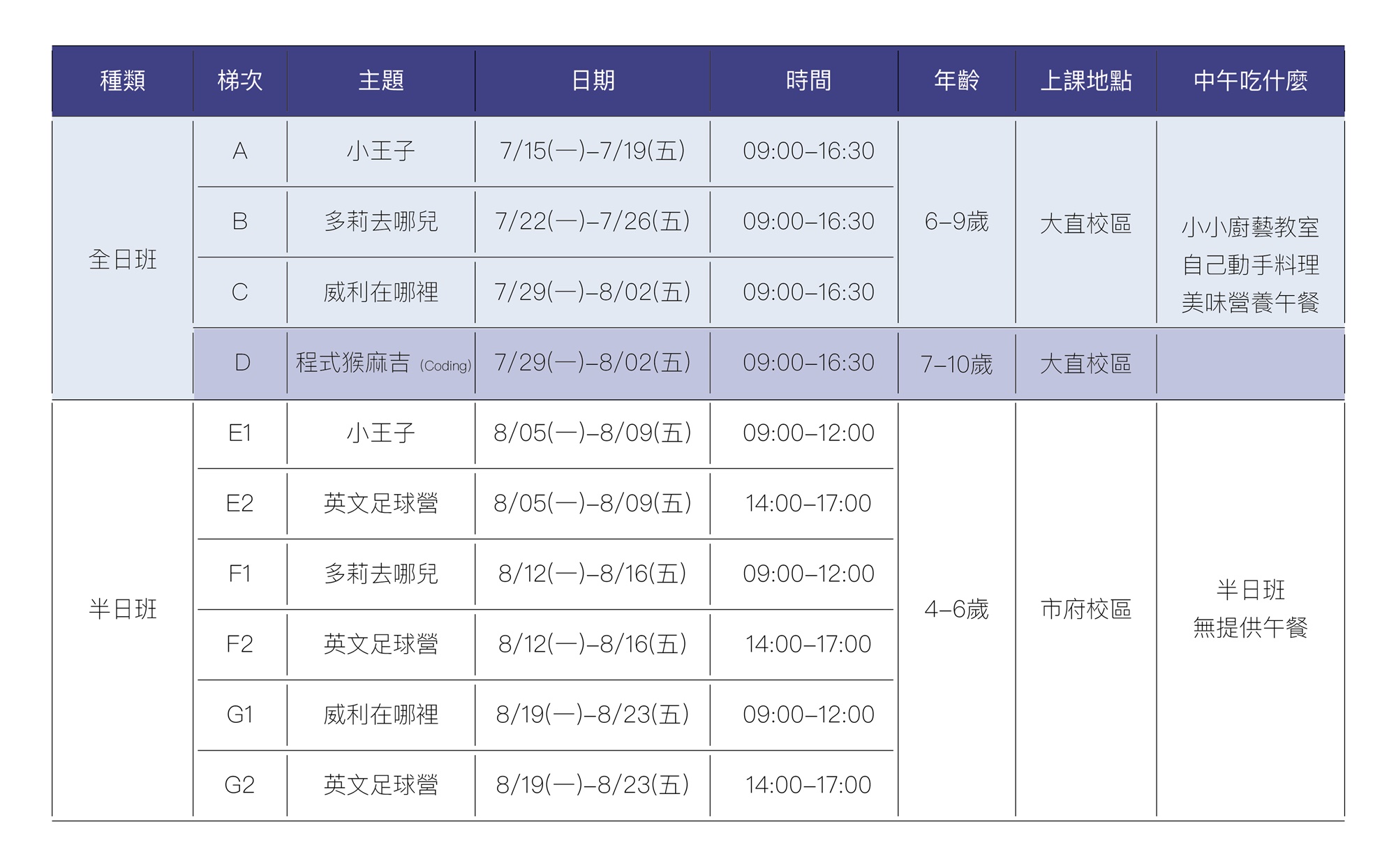 | 種類 | 梯次 | 主題 | 日期 | 時間 | 年齡 | 上課地點 | 中午吃什麼 |
|---|---|---|---|---|---|---|---|
| 全日班 | A | 小王子 | 7/15(一)–7/19(五) | 09:00–16:30 | 6–9歲 | 大直校區 | 小小廚藝教室 自己動手料理 美味營養午餐 |
| | B | 多莉去哪兒 | 7/22(一)–7/26(五) | 09:00–16:30 | | | |
| | C | 威利在哪裡 | 7/29(一)–8/02(五) | 09:00–16:30 | | | |
| | D | 程式猴麻吉 (Coding) | 7/29(一)–8/02(五) | 09:00–16:30 | 7–10歲 | 大直校區 | |
| 半日班 | E1 | 小王子 | 8/05(一)–8/09(五) | 09:00–12:00 | 4–6歲 | 市府校區 | 半日班 無提供午餐 |
| | E2 | 英文足球營 | 8/05(一)–8/09(五) | 14:00–17:00 | | | |
| | F1 | 多莉去哪兒 | 8/12(一)–8/16(五) | 09:00–12:00 | | | |
| | F2 | 英文足球營 | 8/12(一)–8/16(五) | 14:00–17:00 | | | |
| | G1 | 威利在哪裡 | 8/19(一)–8/23(五) | 09:00–12:00 | | | |
| | G2 | 英文足球營 | 8/19(一)–8/23(五) | 14:00–17:00 | | | |